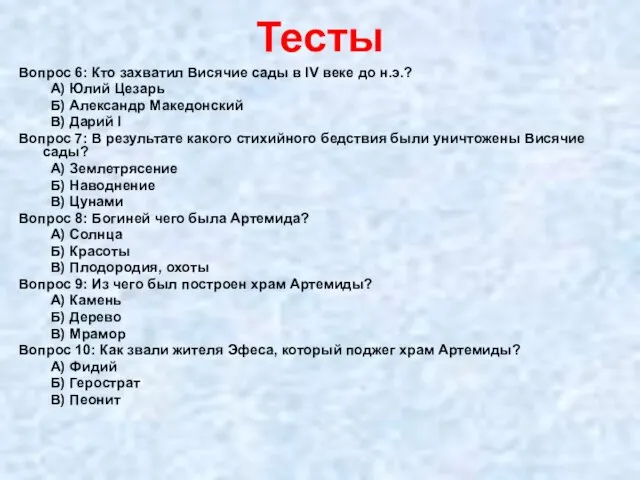 Тесты

Вопрос 6: Кто захватил Висячие сады в IV веке до н.э.?
А) Юлий Цезарь
Б) Александр Македонский
В) Дарий I

Вопрос 7: В результате какого стихийного бедствия были уничтожены Висячие сады?
А) Землетрясение
Б) Наводнение
В) Цунами

Вопрос 8: Богиней чего была Артемида?
А) Солнца
Б) Красоты
В) Плодородия, охоты

Вопрос 9: Из чего был построен храм Артемиды?
А) Камень
Б) Дерево
В) Мрамор

Вопрос 10: Как звали жителя Эфеса, который поджег храм Артемиды?
А) Фидий
Б) Герострат
В) Пеонит